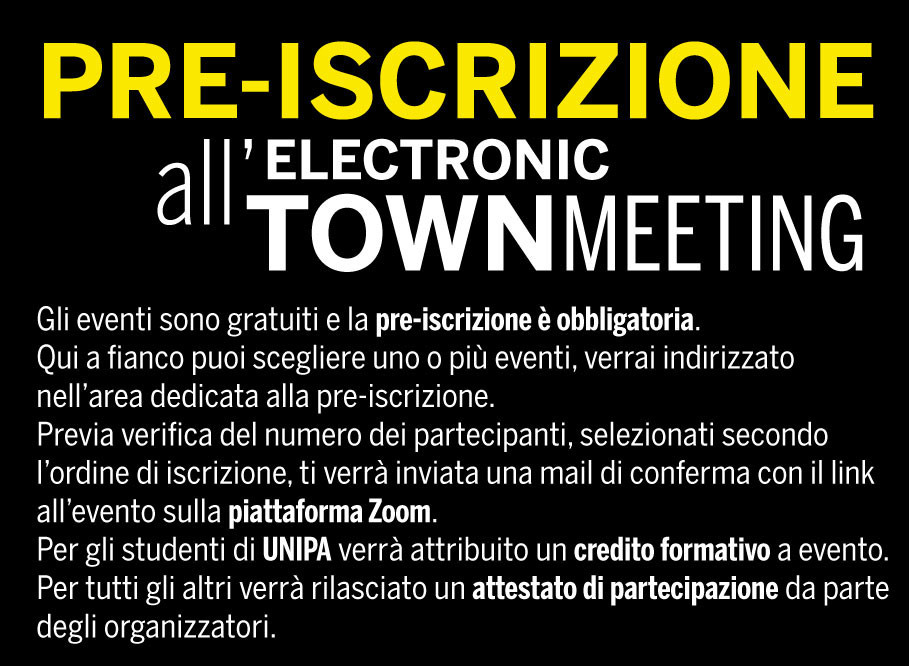 PRE-ISCRIZIONE

all'ELECTRONIC TOWNMEETING

Gli eventi sono gratuiti e la pre-iscrizione è obbligatoria.
Qui a fianco puoi scegliere uno o più eventi, verrai indirizzato nell'area dedicata alla pre-iscrizione.
Previa verifica del numero dei partecipanti, selezionati secondo l'ordine di iscrizione, ti verrà inviata una mail di conferma con il link all'evento sulla piattaforma Zoom.
Per gli studenti di UNIPA verrà attribuito un credito formativo a evento.
Per tutti gli altri verrà rilasciato un attestato di partecipazione da parte degli organizzatori.